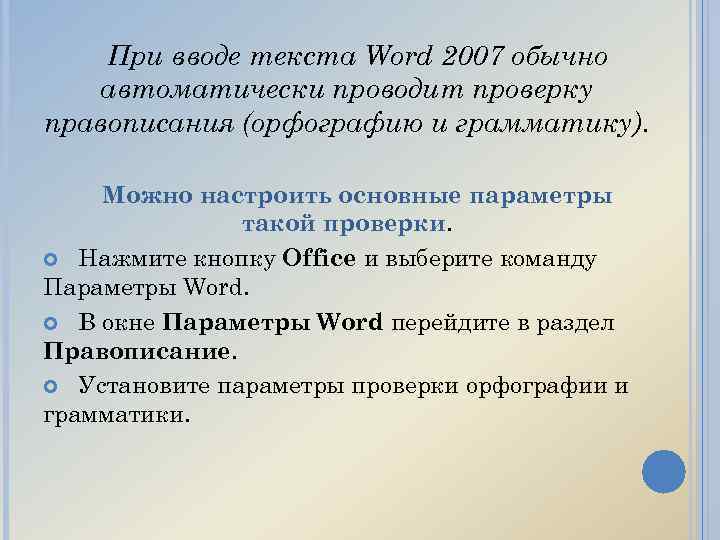 При вводе текста Word 2007 обычно автоматически проводит проверку правописания (орфографию и грамматику).

Можно настроить основные параметры такой проверки.

• Нажмите кнопку Office и выберите команду Параметры Word.

• В окне Параметры Word перейдите в раздел Правописание.

• Установите параметры проверки орфографии и грамматики.